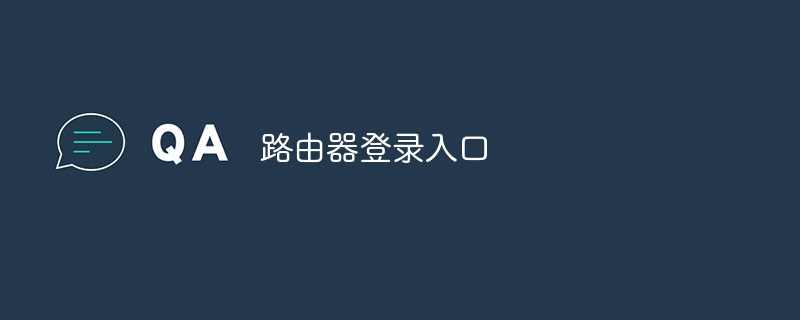 QA 路由器登录入口